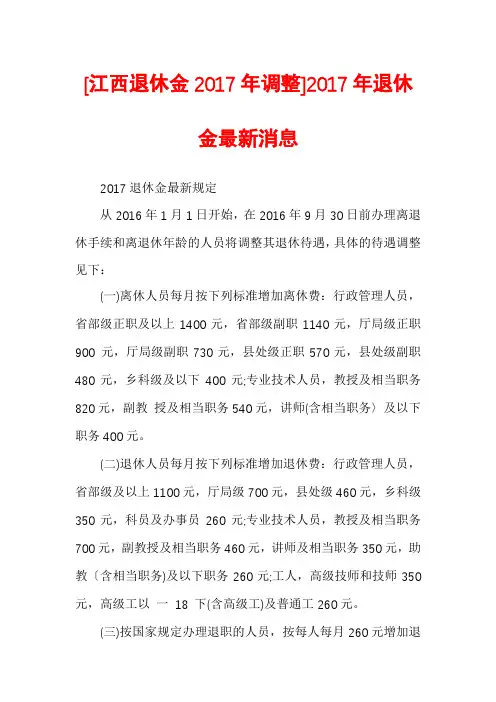 [江西退休金 2017 年调整]2017 年退休金最新消息

2017 退休金最新规定

从 2016 年 1 月 1 日开始，在 2016 年 9 月 30 日前办理离退休手续和离退休年龄的人员将调整其退休待遇，具体的待遇调整见下：

(一)离休人员每月按下列标准增加离休费：行政管理人员，省部级正职及以上 1400 元，省部级副职 1140 元，厅局级正职 900 元，厅局级副职 730 元，县处级正职 570 元，县处级副职 480 元，乡科级及以下 400 元;专业技术人员，教授及相当职务 820 元，副教 授及相当职务 540 元，讲师(含相当职务）及以下职务 400 元。

(二)退休人员每月按下列标准增加退休费：行政管理人员，省部级及以上 1100 元，厅局级 700 元，县处级 460 元，乡科级 350 元，科员及办事员 260 元;专业技术人员，教授及相当职务 700 元，副教授及相当职务 460 元，讲师及相当职务 350 元，助教（含相当职务)及以下职务 260 元;工人，高级技师和技师 350 元，高级工以 一 18 下(含高级工)及普通工 260 元。

(三)按国家规定办理退职的人员，按每人每月 260 元增加退